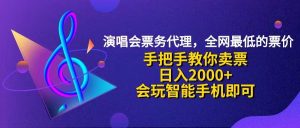 演唱会票务代理，全网最低的票价
手把手教你卖票
日入2000+
会玩智能手机即可